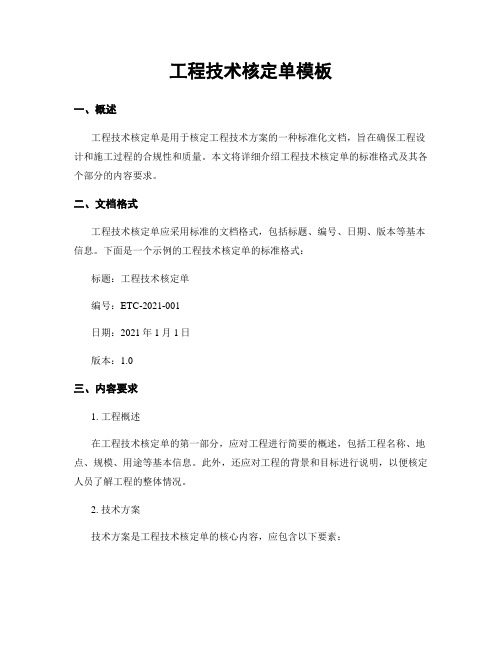 工程技术核定单模板

一、概述

工程技术核定单是用于核定工程技术方案的一种标准化文档，旨在确保工程设计和施工过程的合规性和质量。本文将详细介绍工程技术核定单的标准格式及其各个部分的内容要求。

二、文档格式

工程技术核定单应采用标准的文档格式，包括标题、编号、日期、版本等基本信息。下面是一个示例的工程技术核定单的标准格式：

标题：工程技术核定单

编号：ETC-2021-001

日期：2021 年 1 月 1 日

版本：1.0

三、内容要求

1. 工程概述

在工程技术核定单的第一部分，应对工程进行简要的概述，包括工程名称、地点、规模、用途等基本信息。此外，还应对工程的背景和目标进行说明，以便核定人员了解工程的整体情况。

2. 技术方案

技术方案是工程技术核定单的核心内容，应包含以下要素：